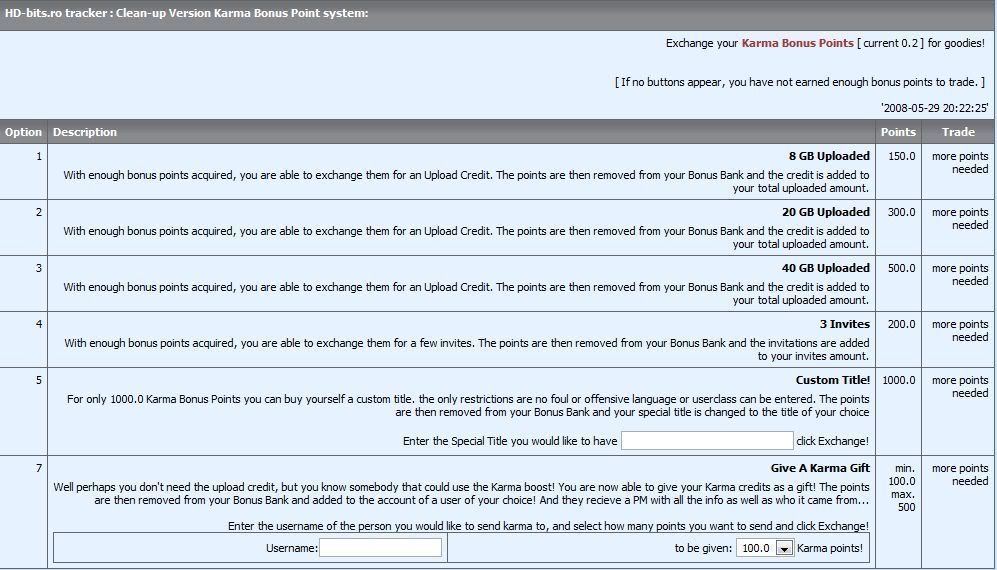 HD-bits.ro tracker : Clean-up Version Karma Bonus Point system:

Exchange your Karma Bonus Points [ current 0.2 ] for goodies!

[ If no buttons appear, you have not earned enough bonus points to trade. ]

'2008-05-29 20:22:25'

| Option | Description | Points | Trade |
|---|---|---|---|
| 1 | 8 GB Uploaded With enough bonus points acquired, you are able to exchange them for an Upload Credit. The points are then removed from your Bonus Bank and the credit is added to your total uploaded amount. | 150.0 | more points needed |
| 2 | 20 GB Uploaded With enough bonus points acquired, you are able to exchange them for an Upload Credit. The points are then removed from your Bonus Bank and the credit is added to your total uploaded amount. | 300.0 | more points needed |
| 3 | 40 GB Uploaded With enough bonus points acquired, you are able to exchange them for an Upload Credit. The points are then removed from your Bonus Bank and the credit is added to your total uploaded amount. | 500.0 | more points needed |
| 4 | 3 Invites With enough bonus points acquired, you are able to exchange them for a few invites. The points are then removed from your Bonus Bank and the invitations are added to your invites amount. | 200.0 | more points needed |
| 5 | Custom Title! For only 1000.0 Karma Bonus Points you can buy yourself a custom title. the only restrictions are no foul or offensive language or userclass can be entered. The points are then removed from your Bonus Bank and your special title is changed to the title of your choice Enter the Special Title you would like to have click Exchange! | 1000.0 | more points needed |
| 7 | Give A Karma Gift Well perhaps you don't need the upload credit, but you know somebody that could use the Karma boost! You are now able to give your Karma credits as a gift! The points are then removed from your Bonus Bank and added to the account of a user of your choice! And they recieve a PM with all the info as well as who it came from... Enter the username of the person you would like to send karma to, and select how many points you want to send and click Exchange! Username: to be given: 100.0 Karma points! | min. 100.0 max. 500 | more points needed |